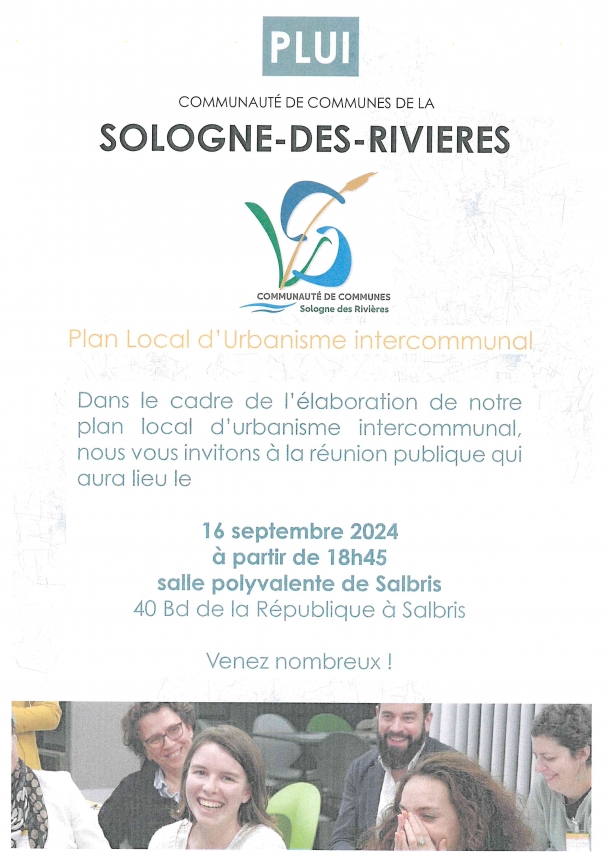 PLUI

COMMUNAUTÉ DE COMMUNES DE LA

SOLOGNE-DES-RIVIERES

COMMUNAUTÉ DE COMMUNES
Sologne des Rivières

Plan Local d'Urbanisme intercommunal

Dans le cadre de l'élaboration de notre plan local d'urbanisme intercommunal, nous vous invitons à la réunion publique qui aura lieu le

16 septembre 2024
à partir de 18h45
salle polyvalente de Salbris
40 Bd de la République à Salbris

Venez nombreux !